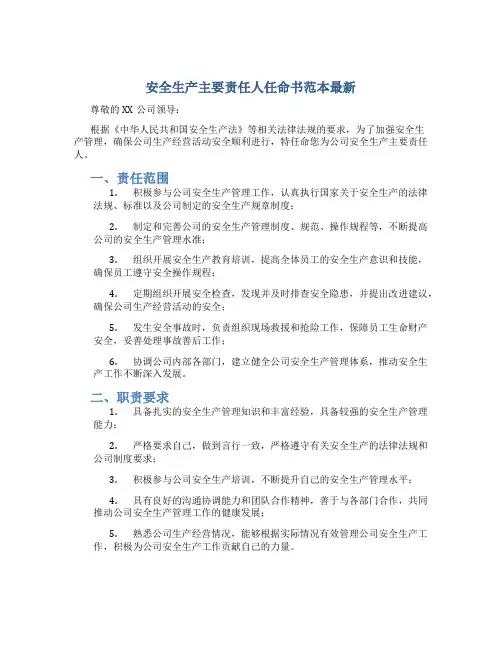 安全生产主要责任人任命书范本最新

尊敬的 XX 公司领导：

根据《中华人民共和国安全生产法》等相关法律法规的要求，为了加强安全生产管理，确保公司生产经营活动安全顺利进行，特任命您为公司安全生产主要责任人。

一、责任范围

1. 积极参与公司安全生产管理工作，认真执行国家关于安全生产的法律法规、标准以及公司制定的安全生产规章制度；

2. 制定和完善公司的安全生产管理制度、规范、操作规程等，不断提高公司的安全生产管理水准；

3. 组织开展安全生产教育培训，提高全体员工的安全生产意识和技能，确保员工遵守安全操作规程；

4. 定期组织开展安全检查，发现并及时排查安全隐患，并提出改进建议，确保公司生产经营活动的安全；

5. 发生安全事故时，负责组织现场救援和抢险工作，保障员工生命财产安全，妥善处理事故善后工作；

6. 协调公司内部各部门，建立健全公司安全生产管理体系，推动安全生产工作不断深入发展。

二、职责要求

1. 具备扎实的安全生产管理知识和丰富经验，具备较强的安全生产管理能力；

2. 严格要求自己，做到言行一致，严格遵守有关安全生产的法律法规和公司制度要求；

3. 积极参与公司安全生产培训，不断提升自己的安全生产管理水平；

4. 具有良好的沟通协调能力和团队合作精神，善于与各部门合作，共同推动公司安全生产管理工作的健康发展；

5. 熟悉公司生产经营情况，能够根据实际情况有效管理公司安全生产工作，积极为公司安全生产工作贡献自己的力量。